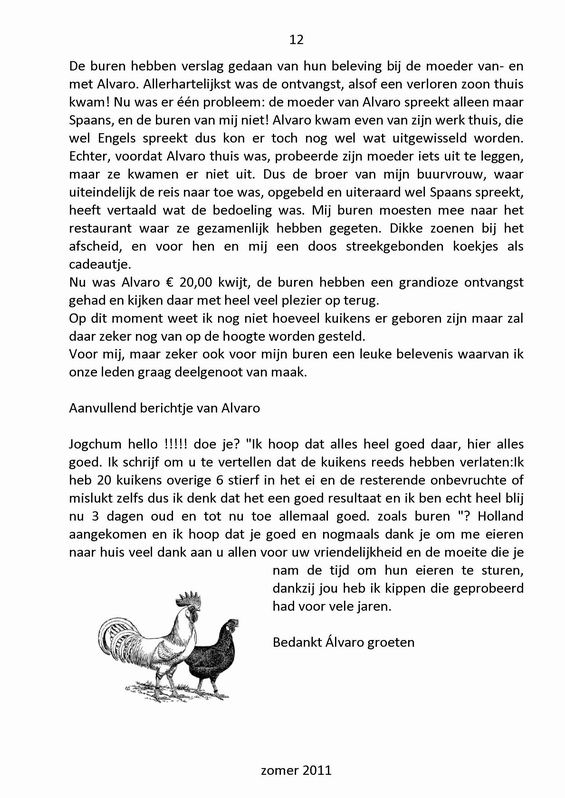 12

De buren hebben verslag gedaan van hun beleving bij de moeder van- en met Alvaro. Allerhartelijkst was de ontvangst, alsof een verloren zoon thuis kwam! Nu was er één probleem: de moeder van Alvaro spreekt alleen maar Spaans, en de buren van mij niet! Alvaro kwam even van zijn werk thuis, die wel Engels spreekt dus kon er toch nog wel wat uitgewisseld worden. Echter, voordat Alvaro thuis was, probeerde zijn moeder iets uit te leggen, maar ze kwamen er niet uit. Dus de broer van mijn buurvrouw, waar uiteindelijk de reis naar toe was, opgebeld en uiteraard wel Spaans spreekt, heeft vertaald wat de bedoeling was. Mij buren moesten mee naar het restaurant waar ze gezamenlijk hebben gegeten. Dikke zoenen bij het afscheid, en voor hen en mij een doos streekgebonden koekjes als cadeautje.
Nu was Alvaro € 20,00 kwijt, de buren hebben een grandioze ontvangst gehad en kijken daar met heel veel plezier op terug.
Op dit moment weet ik nog niet hoeveel kuikens er geboren zijn maar zal daar zeker nog van op de hoogte worden gesteld.
Voor mij, maar zeker ook voor mijn buren een leuke belevenis waarvan ik onze leden graag deelgenoot van maak.

Aanvullend berichtje van Alvaro

Jogchum hello !!!!! doe je? "Ik hoop dat alles heel goed daar, hier alles goed. Ik schrijf om u te vertellen dat de kuikens reeds hebben verlaten:Ik heb 20 kuikens overige 6 stierf in het ei en de resterende onbevruchte of mislukt zelfs dus ik denk dat het een goed resultaat en ik ben echt heel blij nu 3 dagen oud en tot nu toe allemaal goed. zoals buren "? Holland aangekomen en ik hoop dat je goed en nogmaals dank je om me eieren naar huis veel dank aan u allen voor uw vriendelijkheid en de moeite die je nam de tijd om hun eieren te sturen, dankzij jou heb ik kippen die geprobeerd had voor vele jaren.

Bedankt Álvaro groeten

zomer 2011